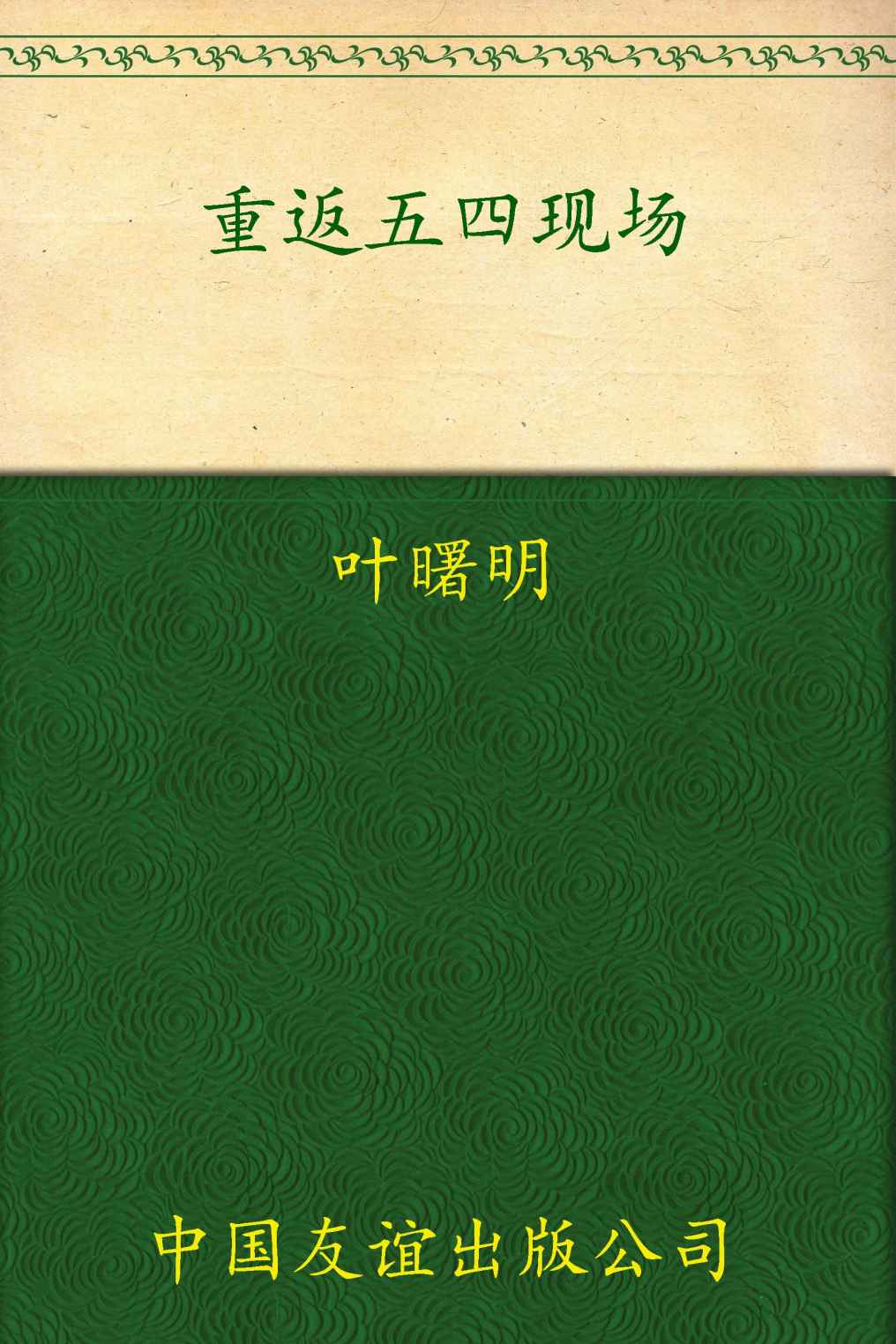 重返五四现场

叶曙明

中国友谊出版公司